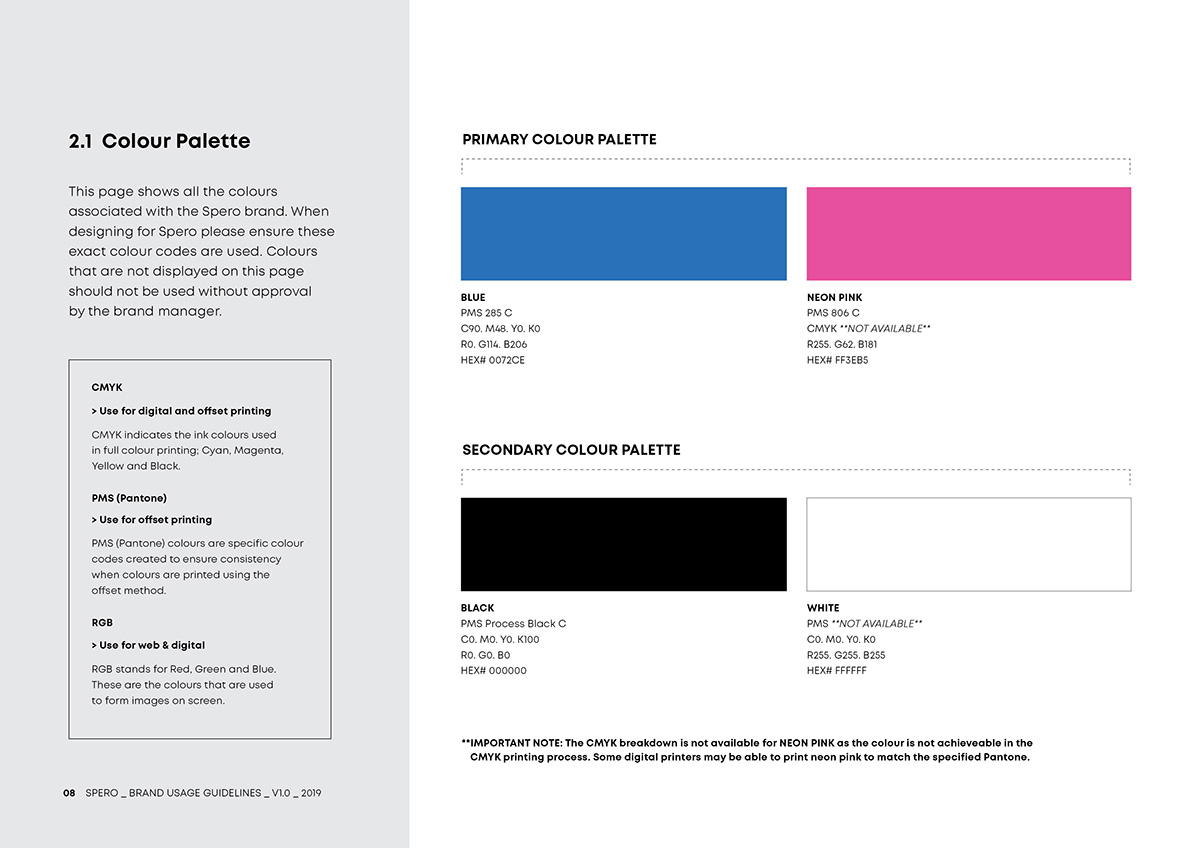 2.1 Colour Palette

This page shows all the colours associated with the Spero brand. When designing for Spero please ensure these exact colour codes are used. Colours that are not displayed on this page should not be used without approval by the brand manager.

CMYK

> Use for digital and offset printing

CMYK indicates the ink colours used in full colour printing; Cyan, Magenta, Yellow and Black.

PMS (Pantone)

> Use for offset printing

PMS (Pantone) colours are specific colour codes created to ensure consistency when colours are printed using the offset method.

RGB

> Use for web & digital

RGB stands for Red, Green and Blue. These are the colours that are used to form images on screen.

08 SPERO _ BRAND USAGE GUIDELINES _ V1.0 _ 2019

PRIMARY COLOUR PALETTE

BLUE
PMS 285 C
C90. M48. Y0. K0
R0. G114. B206
HEX# 0072CE

NEON PINK
PMS 806 C
CMYK **NOT AVAILABLE**
R255. G62. B181
HEX# FF3EB5

SECONDARY COLOUR PALETTE

BLACK
PMS Process Black C
C0. M0. Y0. K100
R0. G0. B0
HEX# 000000

WHITE
PMS **NOT AVAILABLE**
C0. M0. Y0. K0
R255. G255. B255
HEX# FFFFFF

**IMPORTANT NOTE: The CMYK breakdown is not available for NEON PINK as the colour is not achieveable in the CMYK printing process. Some digital printers may be able to print neon pink to match the specified Pantone.